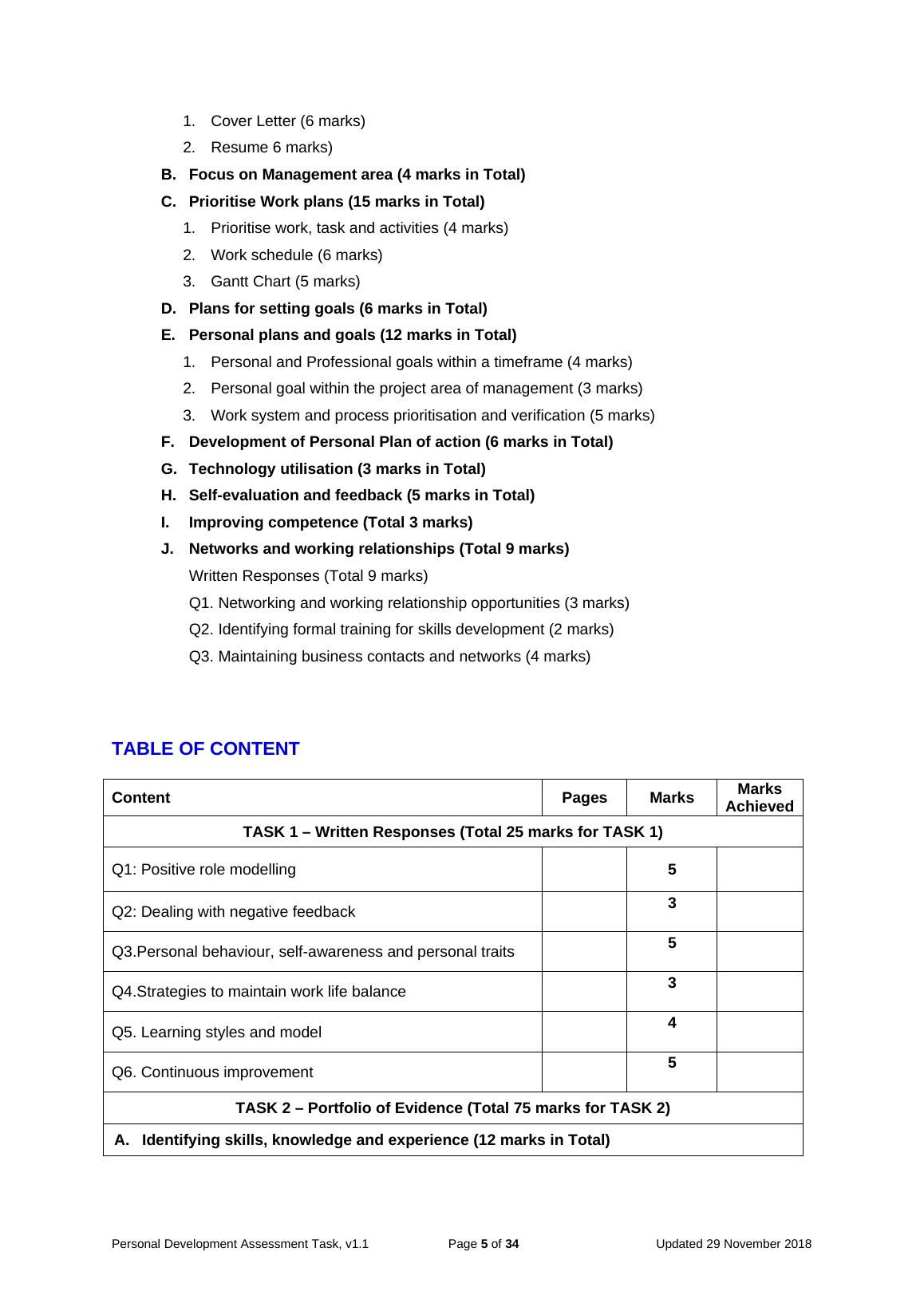 1. Cover Letter (6 marks)
2. Resume 6 marks)

B. Focus on Management area (4 marks in Total)

C. Prioritise Work plans (15 marks in Total)
1. Prioritise work, task and activities (4 marks)
2. Work schedule (6 marks)
3. Gantt Chart (5 marks)

D. Plans for setting goals (6 marks in Total)

E. Personal plans and goals (12 marks in Total)
1. Personal and Professional goals within a timeframe (4 marks)
2. Personal goal within the project area of management (3 marks)
3. Work system and process prioritisation and verification (5 marks)

F. Development of Personal Plan of action (6 marks in Total)

G. Technology utilisation (3 marks in Total)

H. Self-evaluation and feedback (5 marks in Total)

I. Improving competence (Total 3 marks)

J. Networks and working relationships (Total 9 marks)
Written Responses (Total 9 marks)
Q1. Networking and working relationship opportunities (3 marks)
Q2. Identifying formal training for skills development (2 marks)
Q3. Maintaining business contacts and networks (4 marks)

TABLE OF CONTENT

| Content | Pages | Marks | Marks Achieved |
|---|---|---|---|
| TASK 1 – Written Responses (Total 25 marks for TASK 1) | | | |
| Q1: Positive role modelling | | 5 | |
| Q2: Dealing with negative feedback | | 3 | |
| Q3.Personal behaviour, self-awareness and personal traits | | 5 | |
| Q4.Strategies to maintain work life balance | | 3 | |
| Q5. Learning styles and model | | 4 | |
| Q6. Continuous improvement | | 5 | |
| TASK 2 – Portfolio of Evidence (Total 75 marks for TASK 2) | | | |
| A. Identifying skills, knowledge and experience (12 marks in Total) | | | |

Personal Development Assessment Task, v1.1 Page 5 of 34 Updated 29 November 2018